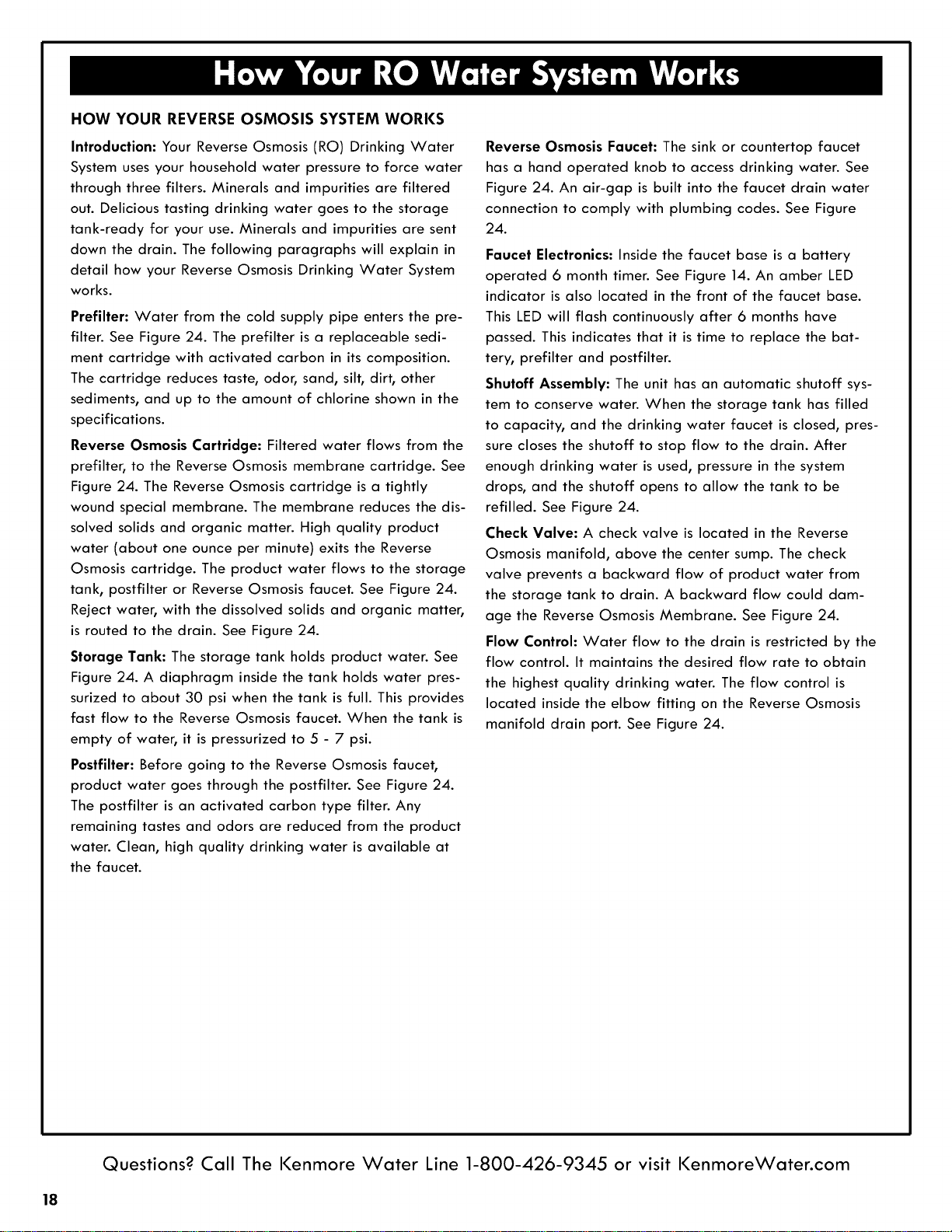 How Your RO Water System Works

HOW YOUR REVERSE OSMOSIS SYSTEM WORKS

Introduction: Your Reverse Osmosis (RO) Drinking Water System uses your household water pressure to force water through three filters. Minerals and impurities are filtered out. Delicious tasting drinking water goes to the storage tank-ready for your use. Minerals and impurities are sent down the drain. The following paragraphs will explain in detail how your Reverse Osmosis Drinking Water System works.

Prefilter: Water from the cold supply pipe enters the prefilter. See Figure 24. The prefilter is a replaceable sediment cartridge with activated carbon in its composition. The cartridge reduces taste, odor, sand, silt, dirt, other sediments, and up to the amount of chlorine shown in the specifications.

Reverse Osmosis Cartridge: Filtered water flows from the prefilter, to the Reverse Osmosis membrane cartridge. See Figure 24. The Reverse Osmosis cartridge is a tightly wound special membrane. The membrane reduces the dissolved solids and organic matter. High quality product water (about one ounce per minute) exits the Reverse Osmosis cartridge. The product water flows to the storage tank, postfilter or Reverse Osmosis faucet. See Figure 24. Reject water, with the dissolved solids and organic matter, is routed to the drain. See Figure 24.

Storage Tank: The storage tank holds product water. See Figure 24. A diaphragm inside the tank holds water pressurized to about 30 psi when the tank is full. This provides fast flow to the Reverse Osmosis faucet. When the tank is empty of water, it is pressurized to 5 - 7 psi.

Postfilter: Before going to the Reverse Osmosis faucet, product water goes through the postfilter. See Figure 24. The postfilter is an activated carbon type filter. Any remaining tastes and odors are reduced from the product water. Clean, high quality drinking water is available at the faucet.

Reverse Osmosis Faucet: The sink or countertop faucet has a hand operated knob to access drinking water. See Figure 24. An air-gap is built into the faucet drain water connection to comply with plumbing codes. See Figure 24.

Faucet Electronics: Inside the faucet base is a battery operated 6 month timer. See Figure 14. An amber LED indicator is also located in the front of the faucet base. This LED will flash continuously after 6 months have passed. This indicates that it is time to replace the battery, prefilter and postfilter.

Shutoff Assembly: The unit has an automatic shutoff system to conserve water. When the storage tank has filled to capacity, and the drinking water faucet is closed, pressure closes the shutoff to stop flow to the drain. After enough drinking water is used, pressure in the system drops, and the shutoff opens to allow the tank to be refilled. See Figure 24.

Check Valve: A check valve is located in the Reverse Osmosis manifold, above the center sump. The check valve prevents a backward flow of product water from the storage tank to drain. A backward flow could damage the Reverse Osmosis Membrane. See Figure 24.

Flow Control: Water flow to the drain is restricted by the flow control. It maintains the desired flow rate to obtain the highest quality drinking water. The flow control is located inside the elbow fitting on the Reverse Osmosis manifold drain port. See Figure 24.

Questions? Call The Kenmore Water Line 1-800-426-9345 or visit KenmoreWater.com

18